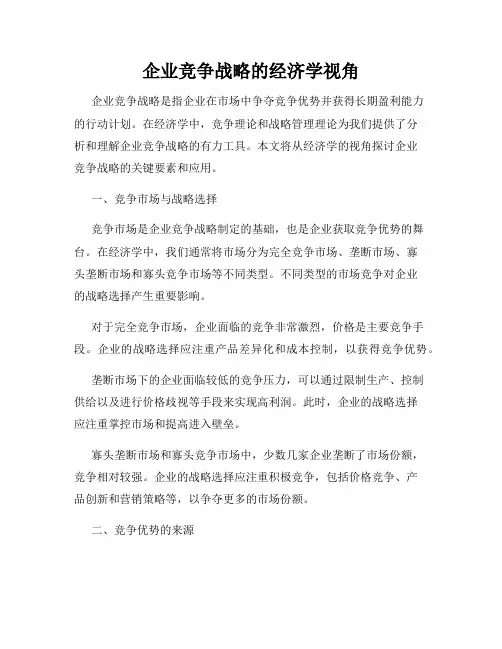 企业竞争战略的经济学视角

企业竞争战略是指企业在市场中争夺竞争优势并获得长期盈利能力的行动计划。在经济学中，竞争理论和战略管理理论为我们提供了分析和理解企业竞争战略的有力工具。本文将从经济学的视角探讨企业竞争战略的关键要素和应用。

一、竞争市场与战略选择

竞争市场是企业竞争战略制定的基础，也是企业获取竞争优势的舞台。在经济学中，我们通常将市场分为完全竞争市场、垄断市场、寡头垄断市场和寡头竞争市场等不同类型。不同类型的市场竞争对企业的战略选择产生重要影响。

对于完全竞争市场，企业面临的竞争非常激烈，价格是主要竞争手段。企业的战略选择应注重产品差异化和成本控制，以获得竞争优势。

垄断市场下的企业面临较低的竞争压力，可以通过限制生产、控制供给以及进行价格歧视等手段来实现高利润。此时，企业的战略选择应注重掌控市场和提高进入壁垒。

寡头垄断市场和寡头竞争市场中，少数几家企业垄断了市场份额，竞争相对较强。企业的战略选择应注重积极竞争，包括价格竞争、产品创新和营销策略等，以争夺更多的市场份额。

二、竞争优势的来源